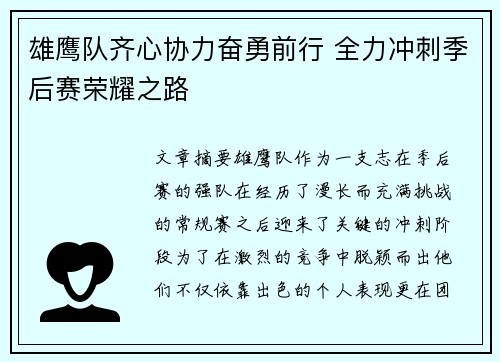 雄鹰队齐心协力奋勇前行 全力冲刺季后赛荣耀之路

文章摘要雄鹰队作为一支志在季后赛的强队在经历了漫长而充满挑战的常规赛之后迎来了关键的冲刺阶段为了在激烈的竞争中脱颖而出他们不仅依靠出色的个人表现更在团